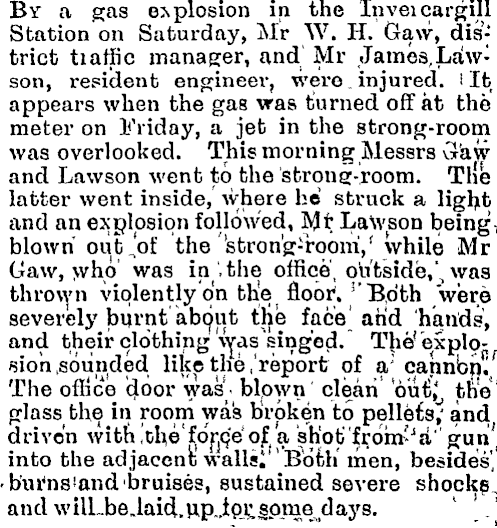 By a gas explosion in the Invercargill Station on Saturday, Mr W. H. Gaw, district traffic manager, and Mr James Lawson, resident engineer, were injured. It appears when the gas was turned off at the meter on Friday, a jet in the strong-room was overlooked. This morning Messrs Gaw and Lawson went to the strong-room. The latter went inside, where he struck a light and an explosion followed, Mr Lawson being blown out of the strong-room, while Mr Gaw, who was in the office outside, was thrown violently on the floor. Both were severely burnt about the face and hands, and their clothing was singed. The explosion sounded like the report of a cannon. The office door was blown clean out, the glass the in room was broken to pellets, and driven with the force of a shot from a gun into the adjacent walls. Both men, besides burns and bruises, sustained severe shocks and will be laid up for some days.